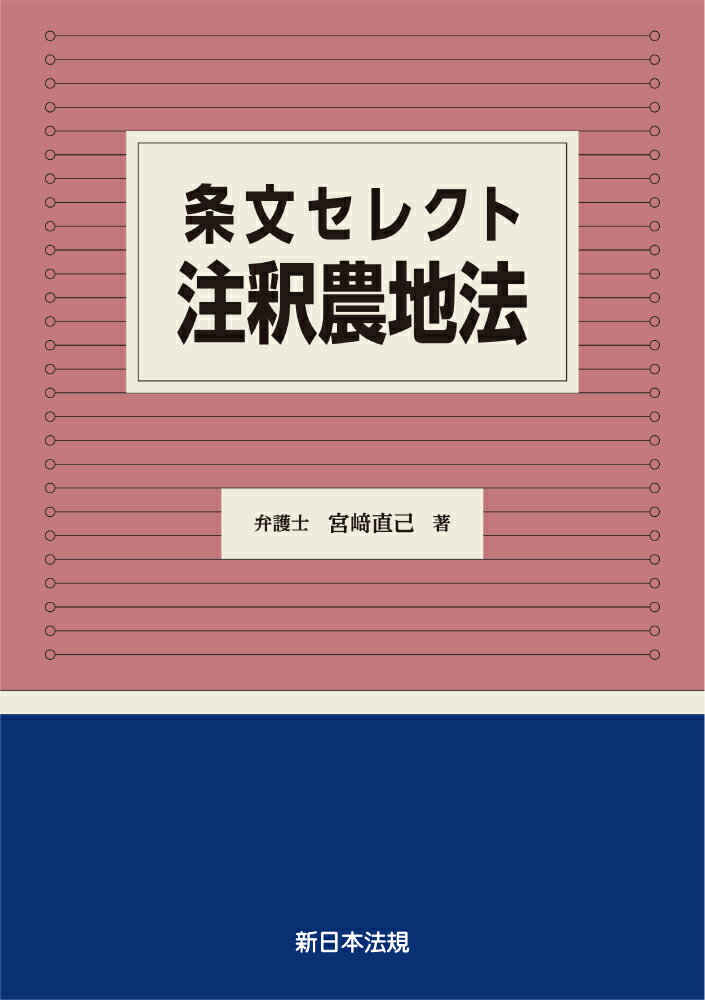 条文セレクト
注釈農地法

弁護士　宮﨑直己　著

新日本法規